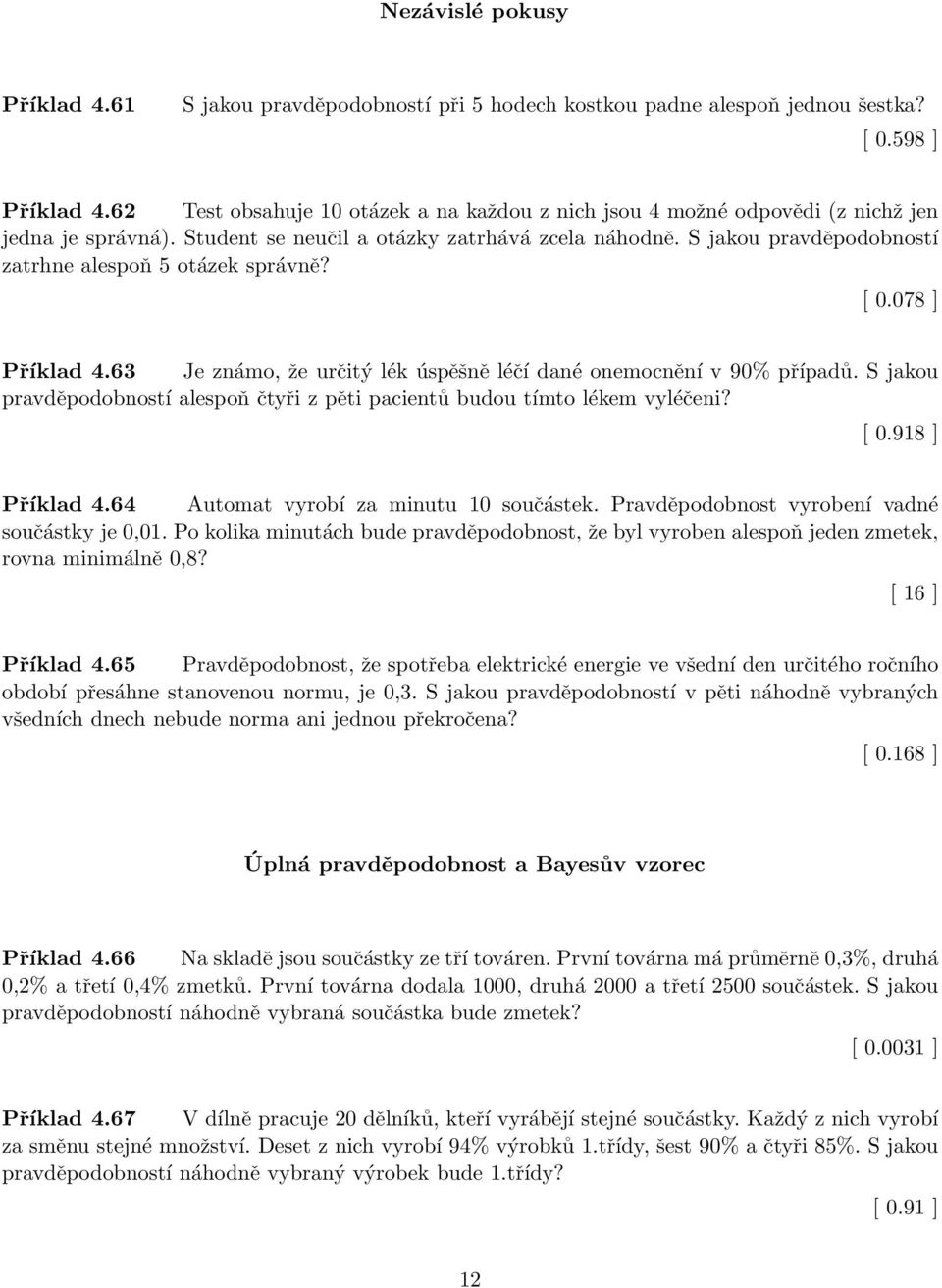 Nezávislé pokusy

Příklad 4.61 S jakou pravděpodobností při 5 hodech kostkou padne alespoň jednou šestka?

[ 0.598 ]

Příklad 4.62 Test obsahuje 10 otázek a na každou z nich jsou 4 možné odpovědi (z nichž jen jedna je správná). Student se neučil a otázky zatrhává zcela náhodně. S jakou pravděpodobností zatrhne alespoň 5 otázek správně?

[ 0.078 ]

Příklad 4.63 Je známo, že určitý lék úspěšně léčí dané onemocnění v 90% případů. S jakou pravděpodobností alespoň čtyři z pěti pacientů budou tímto lékem vyléčeni?

[ 0.918 ]

Příklad 4.64 Automat vyrobí za minutu 10 součástek. Pravděpodobnost vyrobení vadné součástky je 0,01. Po kolika minutách bude pravděpodobnost, že byl vyroben alespoň jeden zmetek, rovna minimálně 0,8?

[ 16 ]

Příklad 4.65 Pravděpodobnost, že spotřeba elektrické energie ve všední den určitého ročního období přesáhne stanovenou normu, je 0,3. S jakou pravděpodobností v pěti náhodně vybraných všedních dnech nebude norma ani jednou překročena?

[ 0.168 ]

Úplná pravděpodobnost a Bayesův vzorec

Příklad 4.66 Na skladě jsou součástky ze tří továren. První továrna má průměrně 0,3%, druhá 0,2% a třetí 0,4% zmetků. První továrna dodala 1000, druhá 2000 a třetí 2500 součástek. S jakou pravděpodobností náhodně vybraná součástka bude zmetek?

[ 0.0031 ]

Příklad 4.67 V dílně pracuje 20 dělníků, kteří vyrábějí stejné součástky. Každý z nich vyrobí za směnu stejné množství. Deset z nich vyrobí 94% výrobků 1.třídy, šest 90% a čtyři 85%. S jakou pravděpodobností náhodně vybraný výrobek bude 1.třídy?

[ 0.91 ]

12